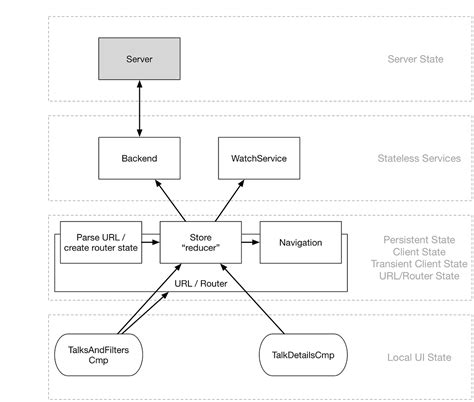 Server

Server State

Backend

WatchService

Stateless Services

Parse URL / create router state

Store "reducer"

Navigation

URL / Router

Persistent State
Client State
Transient Client State
URL/Router State

TalksAndFilters Cmp

TalkDetailsCmp

Local UI State